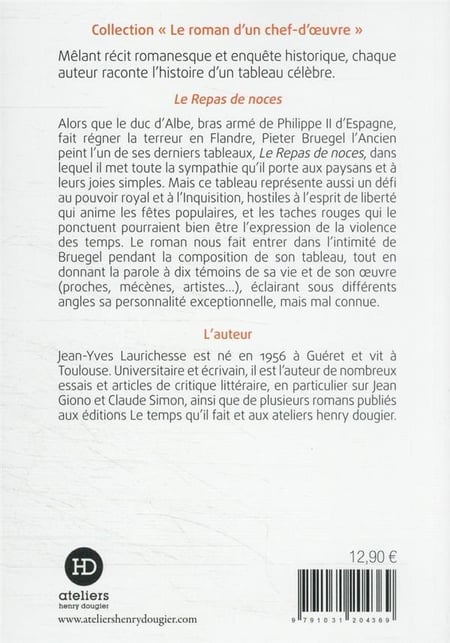 Collection « Le roman d'un chef-d'œuvre »

Mêlant récit romanesque et enquête historique, chaque auteur raconte l'histoire d'un tableau célèbre.

Le Repas de noces

Alors que le duc d'Albe, bras armé de Philippe II d'Espagne, fait régner la terreur en Flandre, Pieter Bruegel l'Ancien peint l'un de ses derniers tableaux, Le Repas de noces, dans lequel il met toute la sympathie qu'il porte aux paysans et à leurs joies simples. Mais ce tableau représente aussi un défi au pouvoir royal et à l'Inquisition, hostiles à l'esprit de liberté qui anime les fêtes populaires, et les taches rouges qui le ponctuent pourraient bien être l'expression de la violence des temps. Le roman nous fait entrer dans l'intimité de Bruegel pendant la composition de son tableau, tout en donnant la parole à dix témoins de sa vie et de son œuvre (proches, mécènes, artistes...), éclairant sous différents angles sa personnalité exceptionnelle, mais mal connue.

L'auteur

Jean-Yves Laurichesse est né en 1956 à Guéret et vit à Toulouse. Universitaire et écrivain, il est l'auteur de nombreux essais et articles de critique littéraire, en particulier sur Jean Giono et Claude Simon, ainsi que de plusieurs romans publiés aux éditions Le temps qu'il fait et aux ateliers henry dougier.

HD
ateliers
henry dougier
www.ateliershenrydougier.com

12,90 €

9 791031 204369